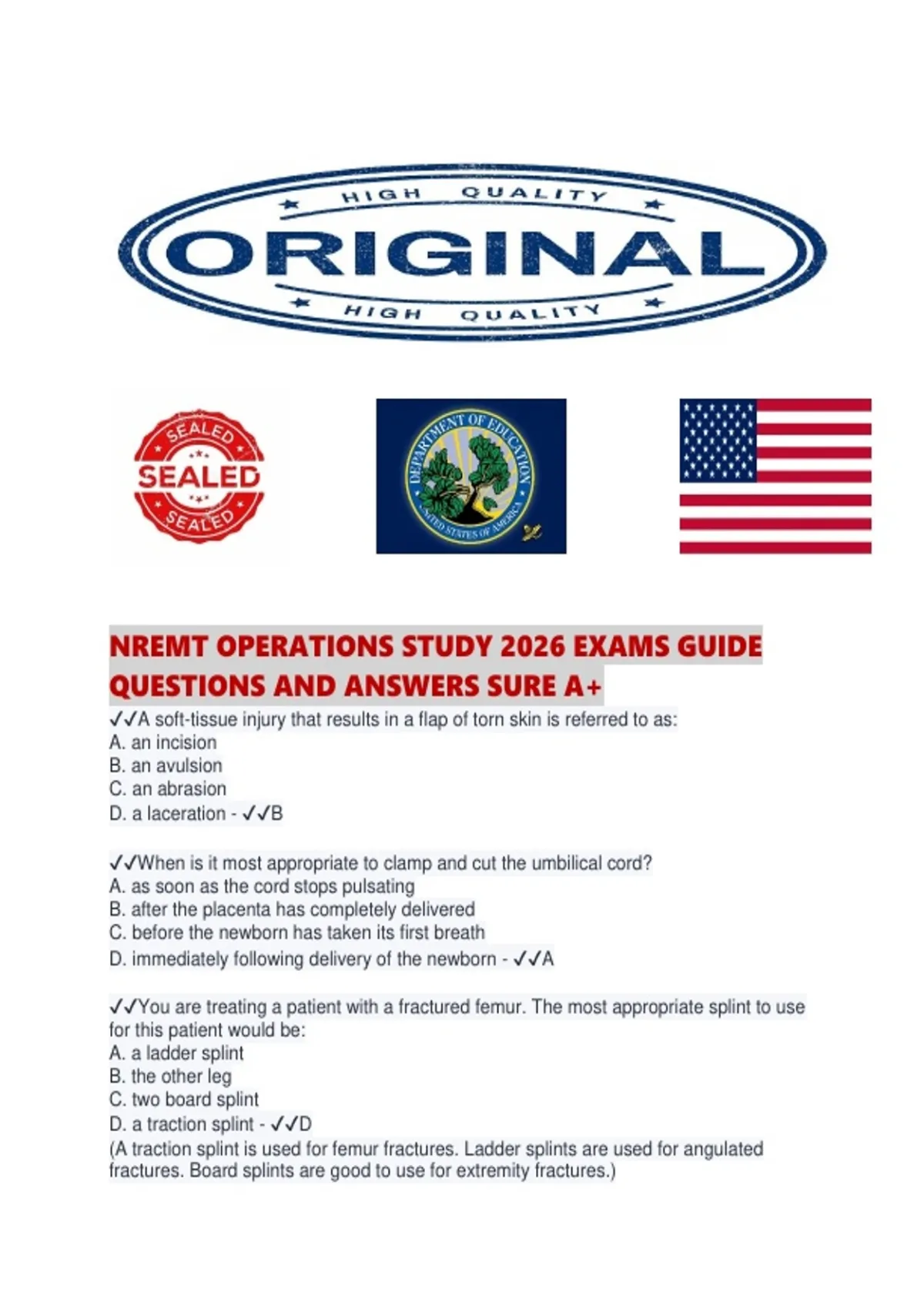 HIGH QUALITY
ORIGINAL
HIGH QUALITY

SEALED
SEALED
SEALED

DEPARTMENT OF EDUCATION
UNITED STATES OF AMERICA

NREMT OPERATIONS STUDY 2026 EXAMS GUIDE QUESTIONS AND ANSWERS SURE A+

✓✓A soft-tissue injury that results in a flap of torn skin is referred to as:
A. an incision
B. an avulsion
C. an abrasion
D. a laceration - ✓✓B

✓✓When is it most appropriate to clamp and cut the umbilical cord?
A. as soon as the cord stops pulsating
B. after the placenta has completely delivered
C. before the newborn has taken its first breath
D. immediately following delivery of the newborn - ✓✓A

✓✓You are treating a patient with a fractured femur. The most appropriate splint to use for this patient would be:
A. a ladder splint
B. the other leg
C. two board splint
D. a traction splint - ✓✓D
(A traction splint is used for femur fractures. Ladder splints are used for angulated fractures. Board splints are good to use for extremity fractures.)